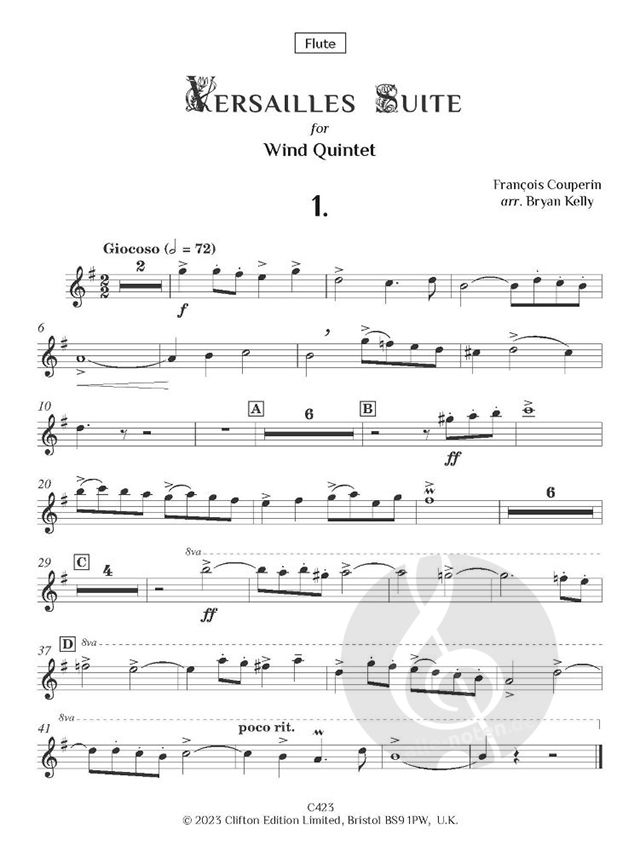 Flute

VERSAILLES SUITE

for

Wind Quintet

François Couperin
arr. Bryan Kelly

1.

Giocoso (𝅗𝅥 = 72)

2

f

6

10

A

6

B

ff

20

6

29

C

4

8va

ff

37

D

8va

41

8va

poco rit.

C423
© 2023 Clifton Edition Limited, Bristol BS9 1PW, U.K.